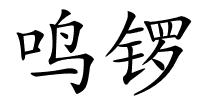 鸣锣